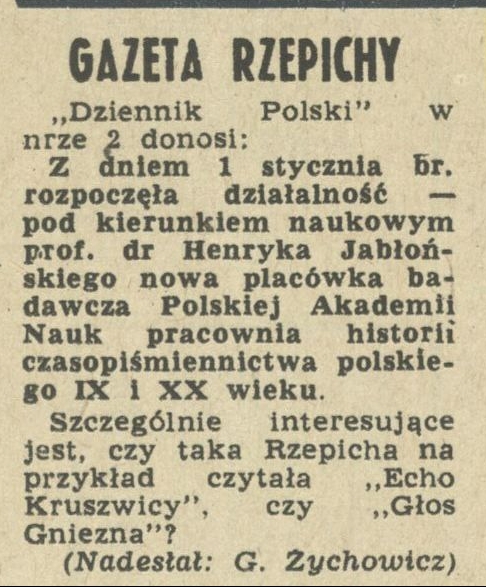 GAZETA RZEPICHY

„Dziennik Polski" w nrze 2 donosi:

Z dniem 1 stycznia br. rozpoczęła działalność — pod kierunkiem naukowym prof. dr Henryka Jabłońskiego nowa placówka badawcza Polskiej Akademii Nauk pracownia historii czasopiśmiennictwa polskiego IX i XX wieku.

Szczególnie interesujące jest, czy taka Rzepicha na przykład czytała „Echo Kruszwicy", czy „Głos Gniezna"?

(Nadesłał: G. Żychowicz)